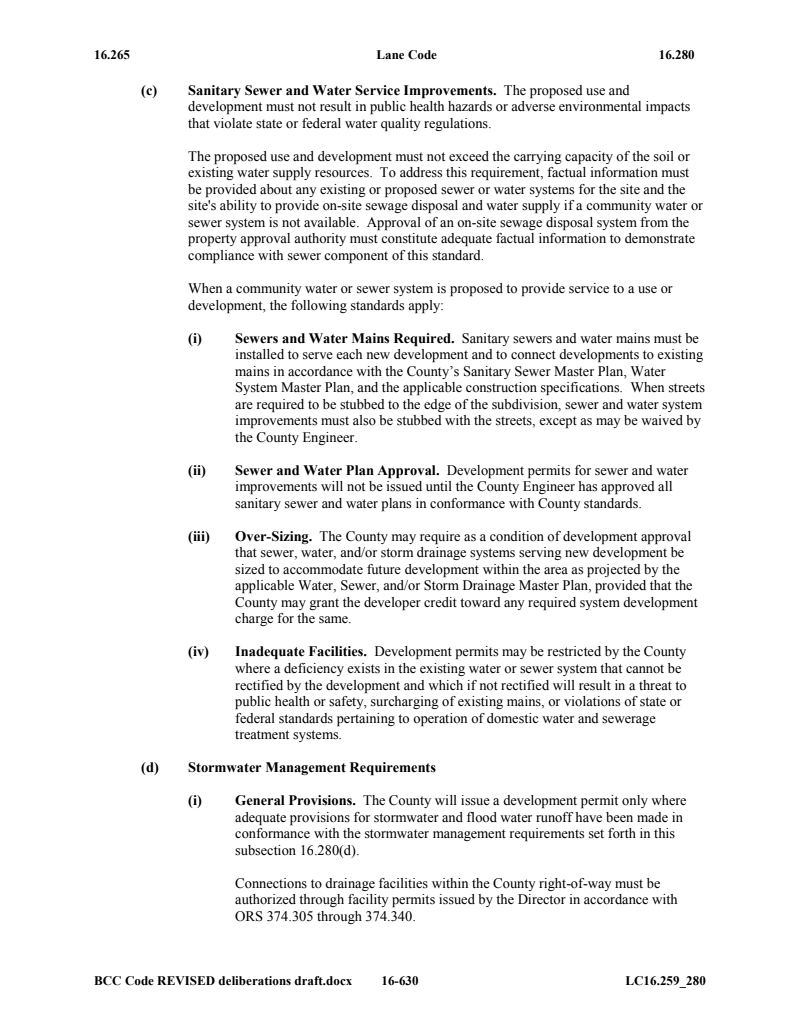 16.265 Lane Code 16.280

(c) Sanitary Sewer and Water Service Improvements. The proposed use and development must not result in public health hazards or adverse environmental impacts that violate state or federal water quality regulations.

The proposed use and development must not exceed the carrying capacity of the soil or existing water supply resources. To address this requirement, factual information must be provided about any existing or proposed sewer or water systems for the site and the site's ability to provide on-site sewage disposal and water supply if a community water or sewer system is not available. Approval of an on-site sewage disposal system from the property approval authority must constitute adequate factual information to demonstrate compliance with sewer component of this standard.

When a community water or sewer system is proposed to provide service to a use or development, the following standards apply:

(i) Sewers and Water Mains Required. Sanitary sewers and water mains must be installed to serve each new development and to connect developments to existing mains in accordance with the County's Sanitary Sewer Master Plan, Water System Master Plan, and the applicable construction specifications. When streets are required to be stubbed to the edge of the subdivision, sewer and water system improvements must also be stubbed with the streets, except as may be waived by the County Engineer.

(ii) Sewer and Water Plan Approval. Development permits for sewer and water improvements will not be issued until the County Engineer has approved all sanitary sewer and water plans in conformance with County standards.

(iii) Over-Sizing. The County may require as a condition of development approval that sewer, water, and/or storm drainage systems serving new development be sized to accommodate future development within the area as projected by the applicable Water, Sewer, and/or Storm Drainage Master Plan, provided that the County may grant the developer credit toward any required system development charge for the same.

(iv) Inadequate Facilities. Development permits may be restricted by the County where a deficiency exists in the existing water or sewer system that cannot be rectified by the development and which if not rectified will result in a threat to public health or safety, surcharging of existing mains, or violations of state or federal standards pertaining to operation of domestic water and sewerage treatment systems.

(d) Stormwater Management Requirements

(i) General Provisions. The County will issue a development permit only where adequate provisions for stormwater and flood water runoff have been made in conformance with the stormwater management requirements set forth in this subsection 16.280(d).

Connections to drainage facilities within the County right-of-way must be authorized through facility permits issued by the Director in accordance with ORS 374.305 through 374.340.

BCC Code REVISED deliberations draft.docx 16-630 LC16.259_280